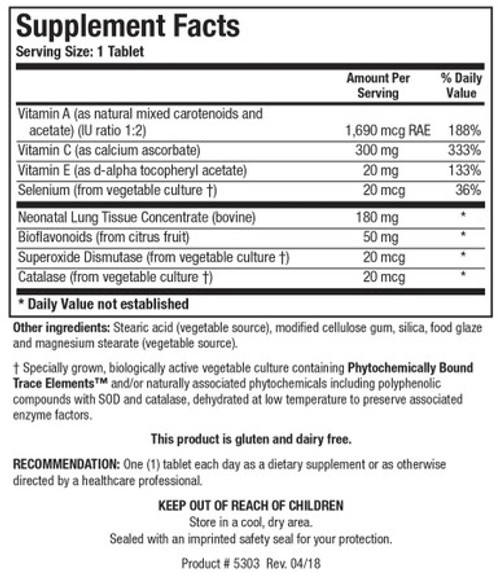 Supplement Facts
Serving Size: 1 Tablet

| | Amount Per Serving | % Daily Value |
|---|---|---|
| Vitamin A (as natural mixed carotenoids and acetate) (IU ratio 1:2) | 1,690 mcg RAE | 188% |
| Vitamin C (as calcium ascorbate) | 300 mg | 333% |
| Vitamin E (as d-alpha tocopheryl acetate) | 20 mg | 133% |
| Selenium (from vegetable culture †) | 20 mcg | 36% |
| Neonatal Lung Tissue Concentrate (bovine) | 180 mg | * |
| Bioflavonoids (from citrus fruit) | 50 mg | * |
| Superoxide Dismutase (from vegetable culture †) | 20 mcg | * |
| Catalase (from vegetable culture †) | 20 mcg | * |

* Daily Value not established

Other ingredients: Stearic acid (vegetable source), modified cellulose gum, silica, food glaze and magnesium stearate (vegetable source).

† Specially grown, biologically active vegetable culture containing Phytochemically Bound Trace Elements™ and/or naturally associated phytochemicals including polyphenolic compounds with SOD and catalase, dehydrated at low temperature to preserve associated enzyme factors.

This product is gluten and dairy free.

RECOMMENDATION: One (1) tablet each day as a dietary supplement or as otherwise directed by a healthcare professional.

KEEP OUT OF REACH OF CHILDREN
Store in a cool, dry area.
Sealed with an imprinted safety seal for your protection.

Product # 5303 Rev. 04/18